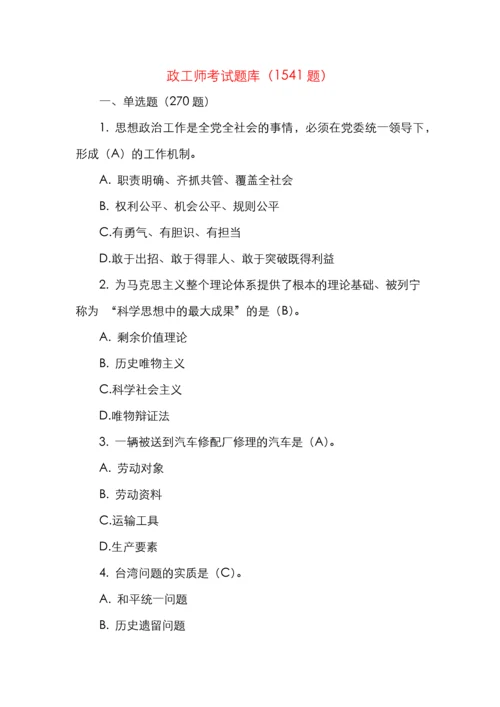 政工师考试题库（1541 题）

一、单选题（270 题）

1. 思想政治工作是全党全社会的事情，必须在党委统一领导下，形成（A）的工作机制。

A. 职责明确、齐抓共管、覆盖全社会

B. 权利公平、机会公平、规则公平

C.有勇气、有胆识、有担当

D.敢于出招、敢于得罪人、敢于突破既得利益

2. 为马克思主义整个理论体系提供了根本的理论基础、被列宁称为 “科学思想中的最大成果”的是（B）。

A. 剩余价值理论

B. 历史唯物主义

C.科学社会主义

D.唯物辩证法

3. 一辆被送到汽车修配厂修理的汽车是（A）。

A. 劳动对象

B. 劳动资料

C.运输工具

D.生产要素

4. 台湾问题的实质是（C）。

A. 和平统一问题

B. 历史遗留问题